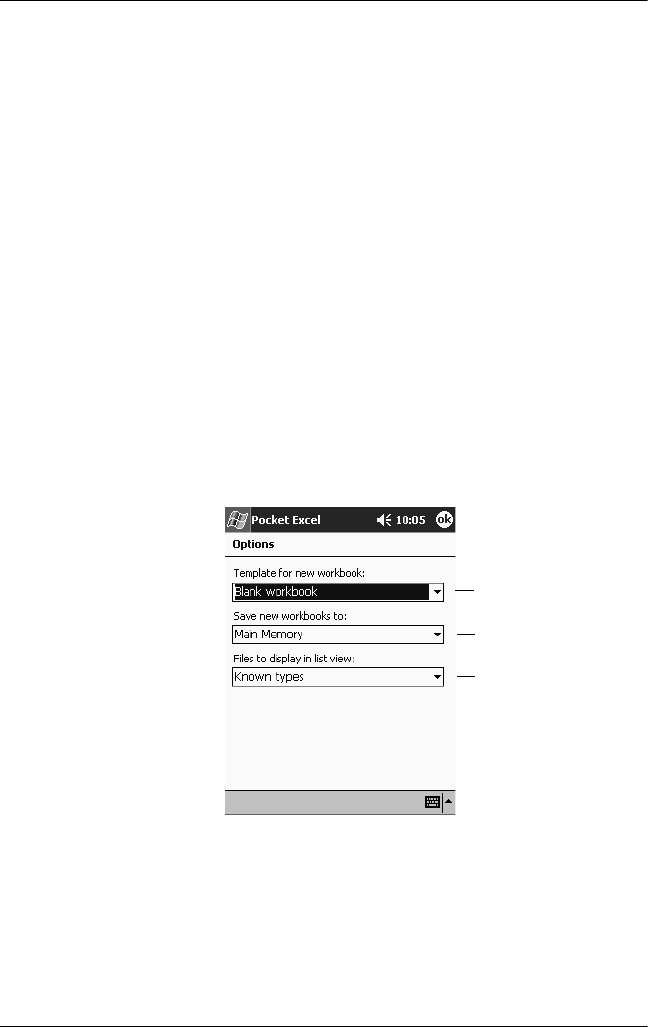 Pocket Excel 10:05 ok

Options

Template for new workbook:

Blank workbook

Save new workbooks to:

Main Memory

Files to display in list view:

Known types